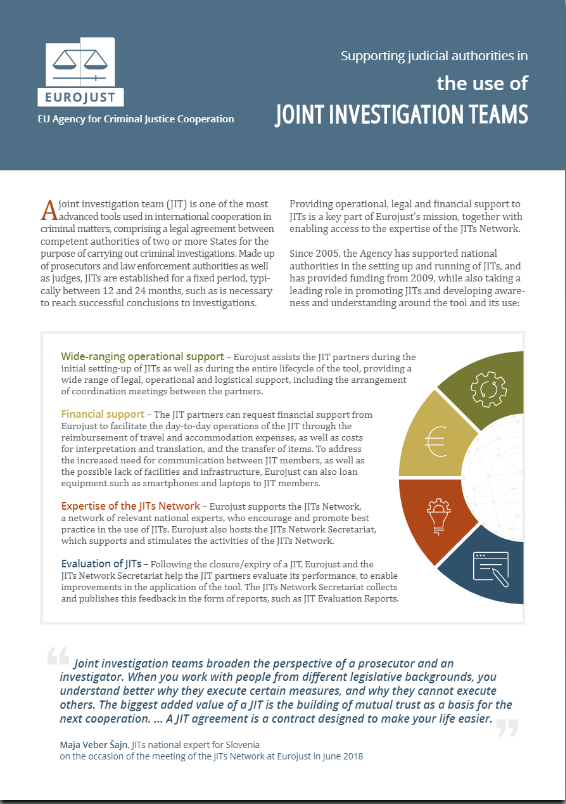 EUROJUST
EU Agency for Criminal Justice Cooperation

Supporting judicial authorities in
the use of
JOINT INVESTIGATION TEAMS

A joint investigation team (JIT) is one of the most advanced tools used in international cooperation in criminal matters, comprising a legal agreement between competent authorities of two or more States for the purpose of carrying out criminal investigations. Made up of prosecutors and law enforcement authorities as well as judges, JITs are established for a fixed period, typically between 12 and 24 months, such as is necessary to reach successful conclusions to investigations.

Providing operational, legal and financial support to JITs is a key part of Eurojust's mission, together with enabling access to the expertise of the JITs Network.

Since 2005, the Agency has supported national authorities in the setting up and running of JITs, and has provided funding from 2009, while also taking a leading role in promoting JITs and developing awareness and understanding around the tool and its use:

Wide-ranging operational support – Eurojust assists the JIT partners during the initial setting-up of JITs as well as during the entire lifecycle of the tool, providing a wide range of legal, operational and logistical support, including the arrangement of coordination meetings between the partners.

Financial support – The JIT partners can request financial support from Eurojust to facilitate the day-to-day operations of the JIT through the reimbursement of travel and accommodation expenses, as well as costs for interpretation and translation, and the transfer of items. To address the increased need for communication between JIT members, as well as the possible lack of facilities and infrastructure, Eurojust can also loan equipment such as smartphones and laptops to JIT members.

Expertise of the JITs Network – Eurojust supports the JITs Network, a network of relevant national experts, who encourage and promote best practice in the use of JITs. Eurojust also hosts the JITs Network Secretariat, which supports and stimulates the activities of the JITs Network.

Evaluation of JITs – Following the closure/expiry of a JIT, Eurojust and the JITs Network Secretariat help the JIT partners evaluate its performance, to enable improvements in the application of the tool. The JITs Network Secretariat collects and publishes this feedback in the form of reports, such as JIT Evaluation Reports.

Joint investigation teams broaden the perspective of a prosecutor and an investigator. When you work with people from different legislative backgrounds, you understand better why they execute certain measures, and why they cannot execute others. The biggest added value of a JIT is the building of mutual trust as a basis for the next cooperation. ... A JIT agreement is a contract designed to make your life easier.

Maja Veber Šajn, JITs national expert for Slovenia
on the occasion of the meeting of the JITs Network at Eurojust in June 2018